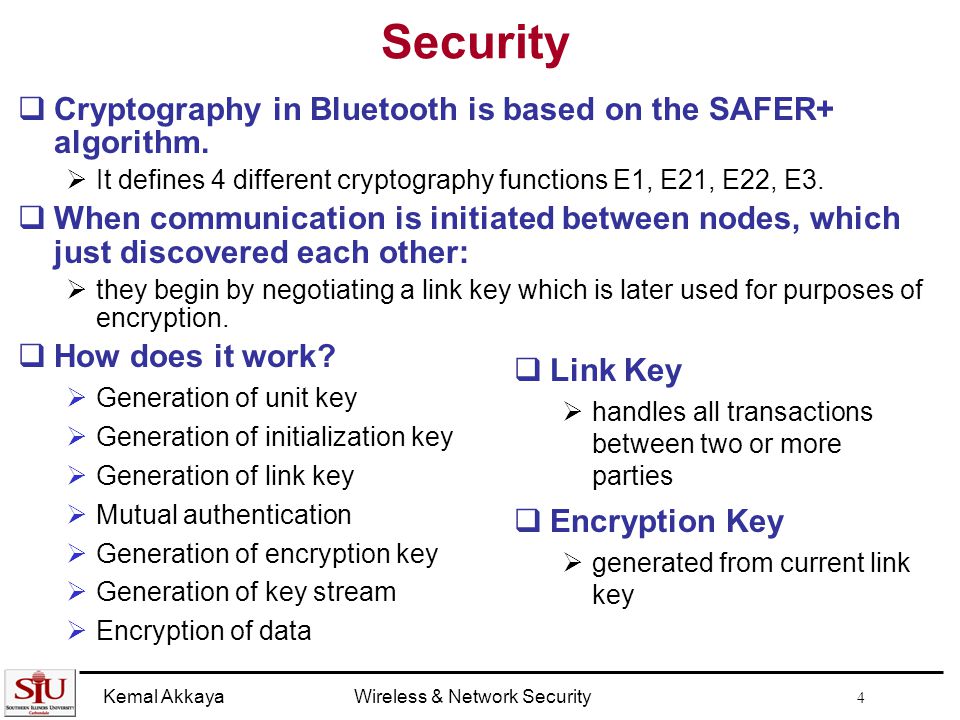 Security

❑ Cryptography in Bluetooth is based on the SAFER+ algorithm.

➢ It defines 4 different cryptography functions E1, E21, E22, E3.

❑ When communication is initiated between nodes, which just discovered each other:

➢ they begin by negotiating a link key which is later used for purposes of encryption.

❑ How does it work?

➢ Generation of unit key

➢ Generation of initialization key

➢ Generation of link key

➢ Mutual authentication

➢ Generation of encryption key

➢ Generation of key stream

➢ Encryption of data

❑ Link Key

➢ handles all transactions between two or more parties

❑ Encryption Key

➢ generated from current link key

SIU SOUTHERN ILLINOIS UNIVERSITY Carbondale

Kemal Akkaya

Wireless & Network Security

4